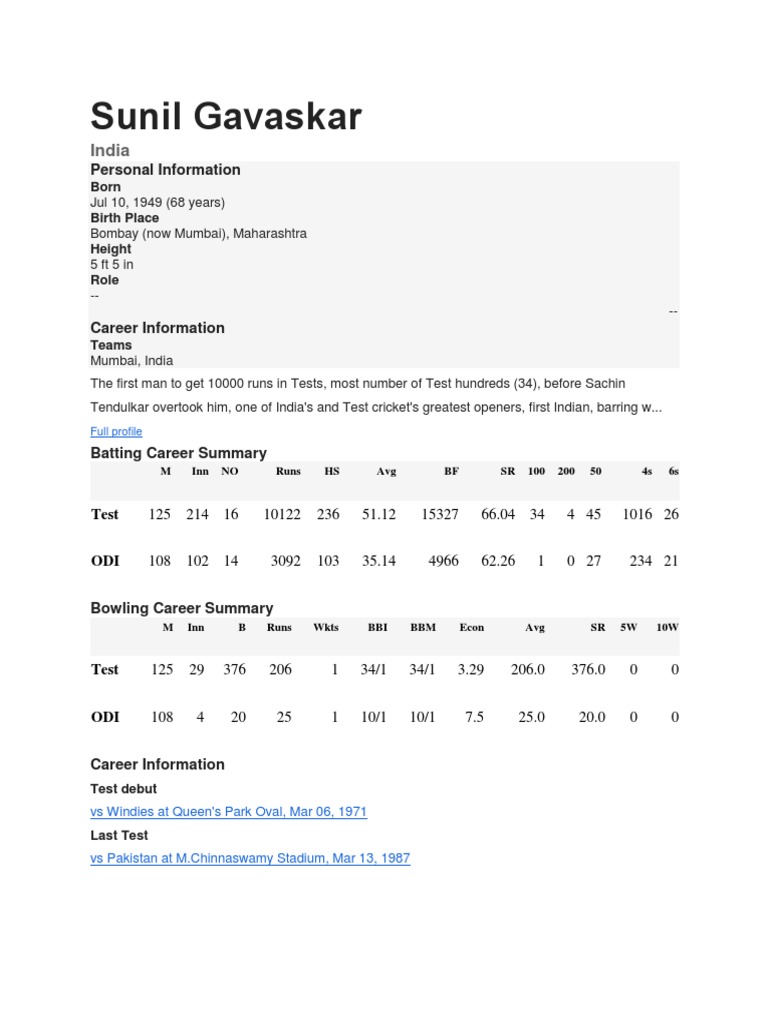 Sunil Gavaskar

India

Personal Information

Born

Jul 10, 1949 (68 years)

Birth Place

Bombay (now Mumbai), Maharashtra

Height

5 ft 5 in

Role

--

--

Career Information

Teams

Mumbai, India

The first man to get 10000 runs in Tests, most number of Test hundreds (34), before Sachin Tendulkar overtook him, one of India's and Test cricket's greatest openers, first Indian, barring w...

Full profile

Batting Career Summary

| | M | Inn | NO | Runs | HS | Avg | BF | SR | 100 | 200 | 50 | 4s | 6s |
|---|---|---|---|---|---|---|---|---|---|---|---|---|---|
| Test | 125 | 214 | 16 | 10122 | 236 | 51.12 | 15327 | 66.04 | 34 | 4 | 45 | 1016 | 26 |
| ODI | 108 | 102 | 14 | 3092 | 103 | 35.14 | 4966 | 62.26 | 1 | 0 | 27 | 234 | 21 |

Bowling Career Summary

| | M | Inn | B | Runs | Wkts | BBI | BBM | Econ | Avg | SR | 5W | 10W |
|---|---|---|---|---|---|---|---|---|---|---|---|---|
| Test | 125 | 29 | 376 | 206 | 1 | 34/1 | 34/1 | 3.29 | 206.0 | 376.0 | 0 | 0 |
| ODI | 108 | 4 | 20 | 25 | 1 | 10/1 | 10/1 | 7.5 | 25.0 | 20.0 | 0 | 0 |

Career Information

Test debut

vs Windies at Queen's Park Oval, Mar 06, 1971

Last Test

vs Pakistan at M.Chinnaswamy Stadium, Mar 13, 1987